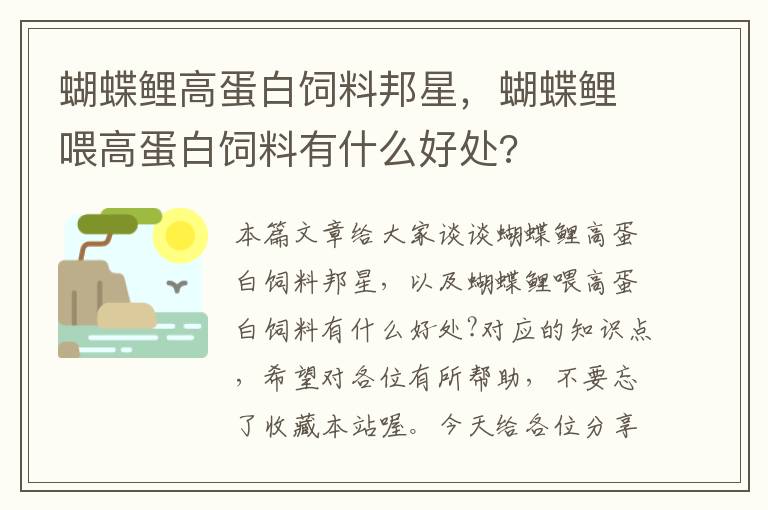 蝴蝶鲤高蛋白饲料邦星，蝴蝶鲤喂高蛋白饲料有什么好处?

本篇文章给大家谈谈蝴蝶鲤高蛋白饲料邦星，以及蝴蝶鲤喂高蛋白饲料有什么好处?对应的知识点，希望对各位有所帮助，不要忘了收藏本站喔。今天给各位分享